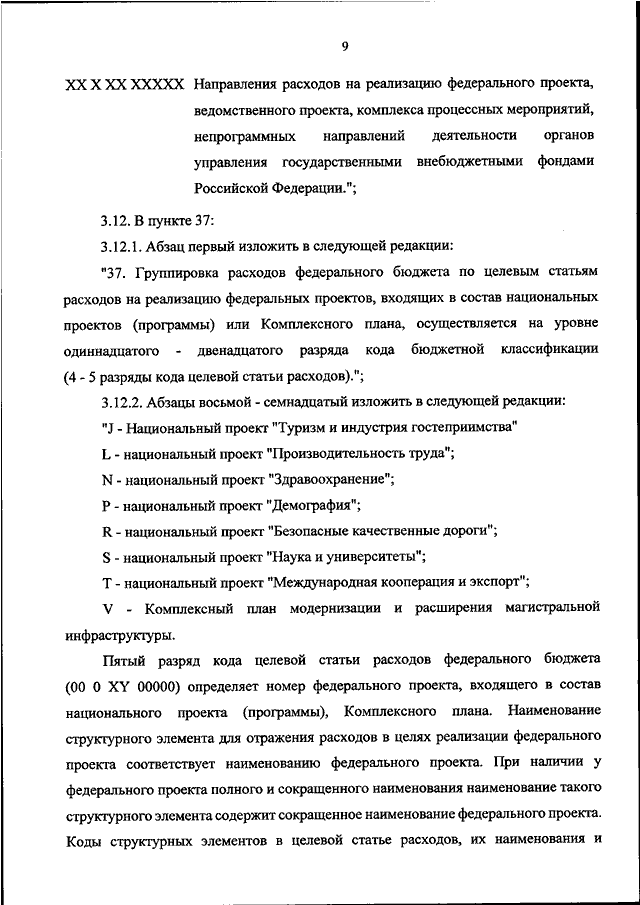 9

XX X XX XXXXX Направления расходов на реализацию федерального проекта, ведомственного проекта, комплекса процессных мероприятий, непрограммных направлений деятельности органов управления государственными внебюджетными фондами Российской Федерации.";

3.12. В пункте 37:

3.12.1. Абзац первый изложить в следующей редакции:

"37. Группировка расходов федерального бюджета по целевым статьям расходов на реализацию федеральных проектов, входящих в состав национальных проектов (программы) или Комплексного плана, осуществляется на уровне одиннадцатого - двенадцатого разряда кода бюджетной классификации (4 - 5 разряды кода целевой статьи расходов).";

3.12.2. Абзацы восьмой - семнадцатый изложить в следующей редакции:

"J - Национальный проект "Туризм и индустрия гостеприимства"

L - национальный проект "Производительность труда";

N - национальный проект "Здравоохранение";

P - национальный проект "Демография";

R - национальный проект "Безопасные качественные дороги";

S - национальный проект "Наука и университеты";

T - национальный проект "Международная кооперация и экспорт";

V - Комплексный план модернизации и расширения магистральной инфраструктуры.

Пятый разряд кода целевой статьи расходов федерального бюджета (00 0 XY 00000) определяет номер федерального проекта, входящего в состав национального проекта (программы), Комплексного плана. Наименование структурного элемента для отражения расходов в целях реализации федерального проекта соответствует наименованию федерального проекта. При наличии у федерального проекта полного и сокращенного наименования наименование такого структурного элемента содержит сокращенное наименование федерального проекта. Коды структурных элементов в целевой статье расходов, их наименования и